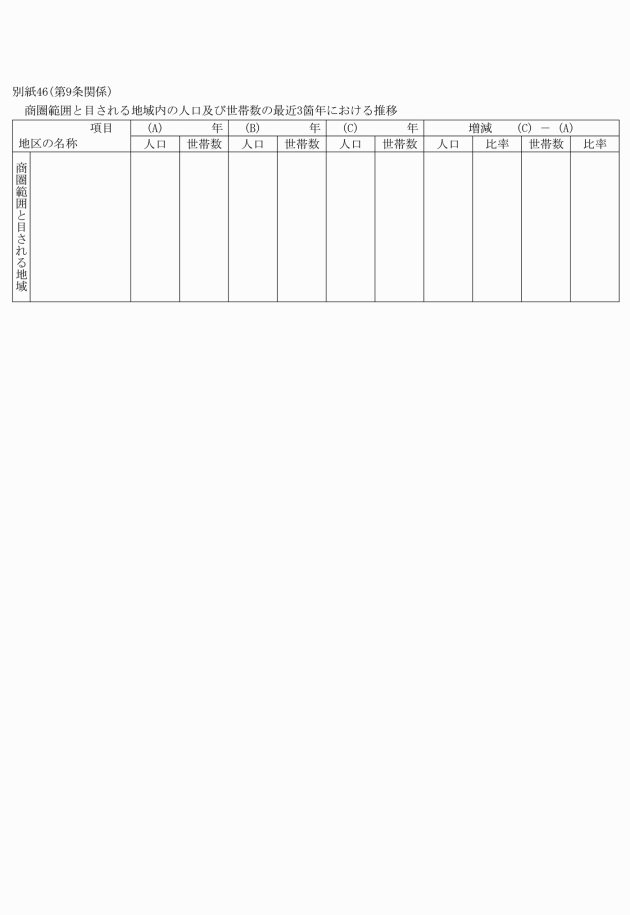 別紙46(第9条関係)

商圏範囲と目される地域内の人口及び世帯数の最近3箇年における推移

| 項目<br>地区の名称 | | (A)　　年 | | (B)　　年 | | (C)　　年 | | 増減　(C) － (A) | | | |
|---|---|---|---|---|---|---|---|---|---|---|---|
| | | 人口 | 世帯数 | 人口 | 世帯数 | 人口 | 世帯数 | 人口 | 比率 | 世帯数 | 比率 |
| 商圏範囲と目される地域 | | | | | | | | | | | |